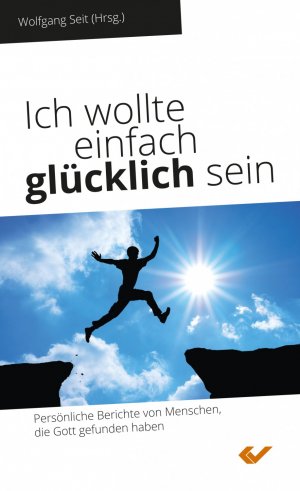 Wolfgang Seit (Hrsg.)

Ich wollte einfach glücklich sein

Persönliche Berichte von Menschen, die Gott gefunden haben